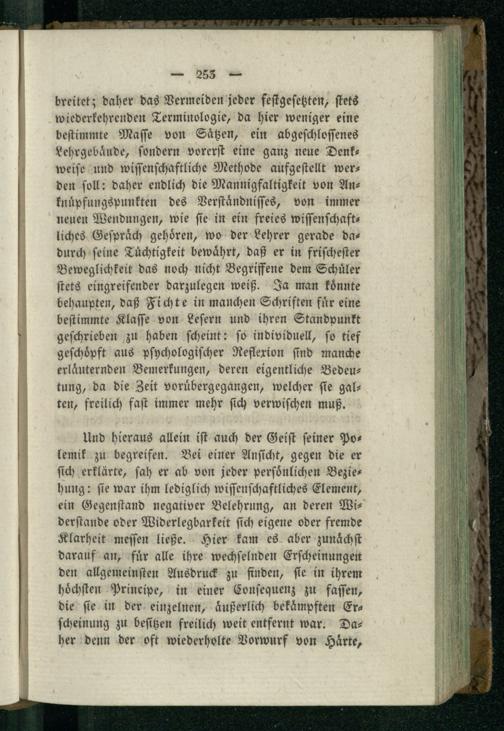 — 253 —

breitet; daher das Vermeiden jeder festgesetzten, stets wiederkehrenden Terminologie, da hier weniger eine bestimmte Masse von Sätzen, ein abgeschlossenes Lehrgebäude, sondern vorerst eine ganz neue Denkweise und wissenschaftliche Methode aufgestellt werden soll: daher endlich die Mannigfaltigkeit von Anknüpfungspunkten des Verständnisses, von immer neuen Wendungen, wie sie in ein freies wissenschaftliches Gespräch gehören, wo der Lehrer gerade dadurch seine Tüchtigkeit bewährt, daß er in frischester Beweglichkeit das noch nicht Begriffene dem Schüler stets eingreifender darzulegen weiß. Ja man könnte behaupten, daß Fichte in manchen Schriften für eine bestimmte Klasse von Lesern und ihren Standpunkt geschrieben zu haben scheint: so individuell, so tief geschöpft aus psychologischer Reflexion sind manche erläuternden Bemerkungen, deren eigentliche Bedeutung, da die Zeit vorübergegangen, welcher sie galten, freilich fast immer mehr sich verwischen muß.

Und hieraus allein ist auch der Geist seiner Polemik zu begreifen. Bei einer Ansicht, gegen die er sich erklärte, sah er ab von jeder persönlichen Beziehung: sie war ihm lediglich wissenschaftliches Element, ein Gegenstand negativer Belehrung, an deren Widerstande oder Widerlegbarkeit sich eigene oder fremde Klarheit messen ließe. Hier kam es aber zunächst darauf an, für alle ihre wechselnden Erscheinungen den allgemeinsten Ausdruck zu finden, sie in ihrem höchsten Principe, in einer Consequenz zu fassen, die sie in der einzelnen, äußerlich bekämpften Erscheinung zu besitzen freilich weit entfernt war. Daher denn der oft wiederholte Vorwurf von Härte,